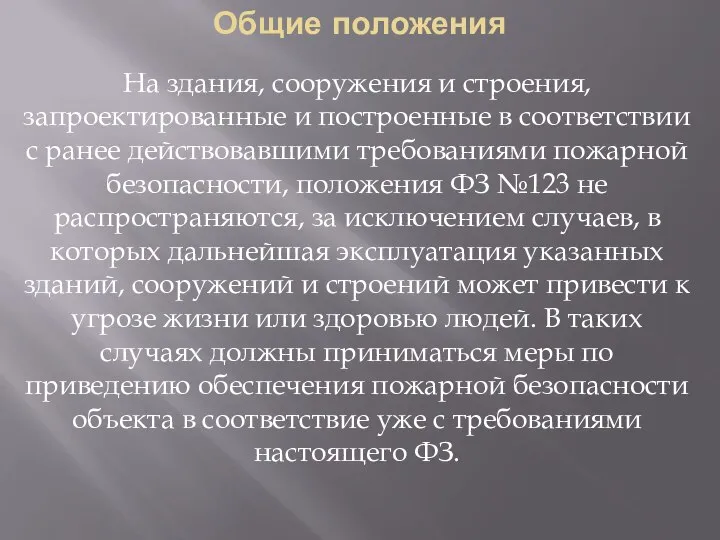 Общие положения

На здания, сооружения и строения, запроектированные и построенные в соответствии с ранее действовавшими требованиями пожарной безопасности, положения ФЗ №123 не распространяются, за исключением случаев, в которых дальнейшая эксплуатация указанных зданий, сооружений и строений может привести к угрозе жизни или здоровью людей. В таких случаях должны приниматься меры по приведению обеспечения пожарной безопасности объекта в соответствие уже с требованиями настоящего ФЗ.